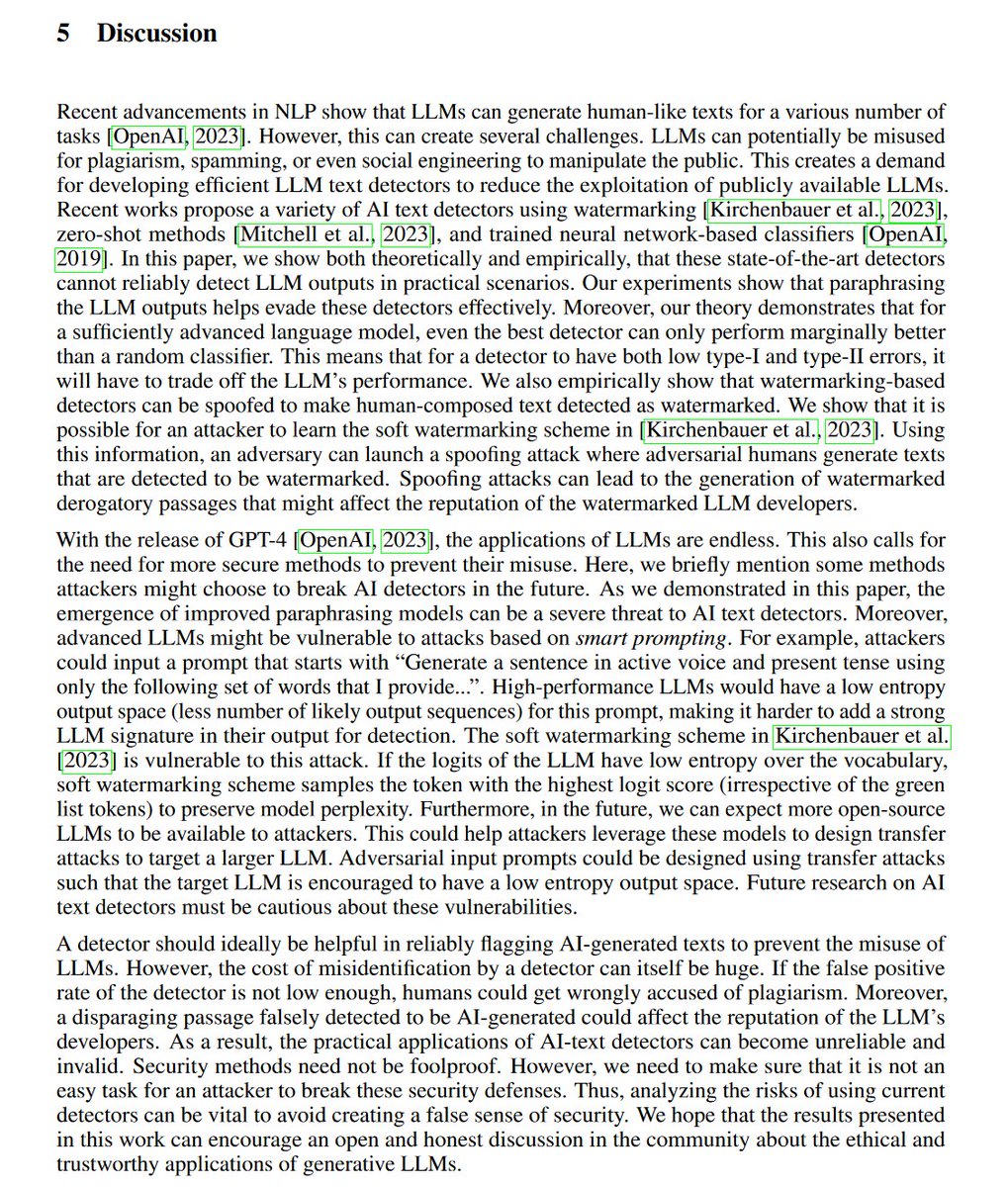 5 Discussion

Recent advancements in NLP show that LLMs can generate human-like texts for a various number of tasks [OpenAI, 2023]. However, this can create several challenges. LLMs can potentially be misused for plagiarism, spamming, or even social engineering to manipulate the public. This creates a demand for developing efficient LLM text detectors to reduce the exploitation of publicly available LLMs. Recent works propose a variety of AI text detectors using watermarking [Kirchenbauer et al., 2023], zero-shot methods [Mitchell et al., 2023], and trained neural network-based classifiers [OpenAI, 2019]. In this paper, we show both theoretically and empirically, that these state-of-the-art detectors cannot reliably detect LLM outputs in practical scenarios. Our experiments show that paraphrasing the LLM outputs helps evade these detectors effectively. Moreover, our theory demonstrates that for a sufficiently advanced language model, even the best detector can only perform marginally better than a random classifier. This means that for a detector to have both low type-I and type-II errors, it will have to trade off the LLM's performance. We also empirically show that watermarking-based detectors can be spoofed to make human-composed text detected as watermarked. We show that it is possible for an attacker to learn the soft watermarking scheme in [Kirchenbauer et al., 2023]. Using this information, an adversary can launch a spoofing attack where adversarial humans generate texts that are detected to be watermarked. Spoofing attacks can lead to the generation of watermarked derogatory passages that might affect the reputation of the watermarked LLM developers.

With the release of GPT-4 [OpenAI, 2023], the applications of LLMs are endless. This also calls for the need for more secure methods to prevent their misuse. Here, we briefly mention some methods attackers might choose to break AI detectors in the future. As we demonstrated in this paper, the emergence of improved paraphrasing models can be a severe threat to AI text detectors. Moreover, advanced LLMs might be vulnerable to attacks based on smart prompting. For example, attackers could input a prompt that starts with "Generate a sentence in active voice and present tense using only the following set of words that I provide...". High-performance LLMs would have a low entropy output space (less number of likely output sequences) for this prompt, making it harder to add a strong LLM signature in their output for detection. The soft watermarking scheme in Kirchenbauer et al. [2023] is vulnerable to this attack. If the logits of the LLM have low entropy over the vocabulary, soft watermarking scheme samples the token with the highest logit score (irrespective of the green list tokens) to preserve model perplexity. Furthermore, in the future, we can expect more open-source LLMs to be available to attackers. This could help attackers leverage these models to design transfer attacks to target a larger LLM. Adversarial input prompts could be designed using transfer attacks such that the target LLM is encouraged to have a low entropy output space. Future research on AI text detectors must be cautious about these vulnerabilities.

A detector should ideally be helpful in reliably flagging AI-generated texts to prevent the misuse of LLMs. However, the cost of misidentification by a detector can itself be huge. If the false positive rate of the detector is not low enough, humans could get wrongly accused of plagiarism. Moreover, a disparaging passage falsely detected to be AI-generated could affect the reputation of the LLM's developers. As a result, the practical applications of AI-text detectors can become unreliable and invalid. Security methods need not be foolproof. However, we need to make sure that it is not an easy task for an attacker to break these security defenses. Thus, analyzing the risks of using current detectors can be vital to avoid creating a false sense of security. We hope that the results presented in this work can encourage an open and honest discussion in the community about the ethical and trustworthy applications of generative LLMs.